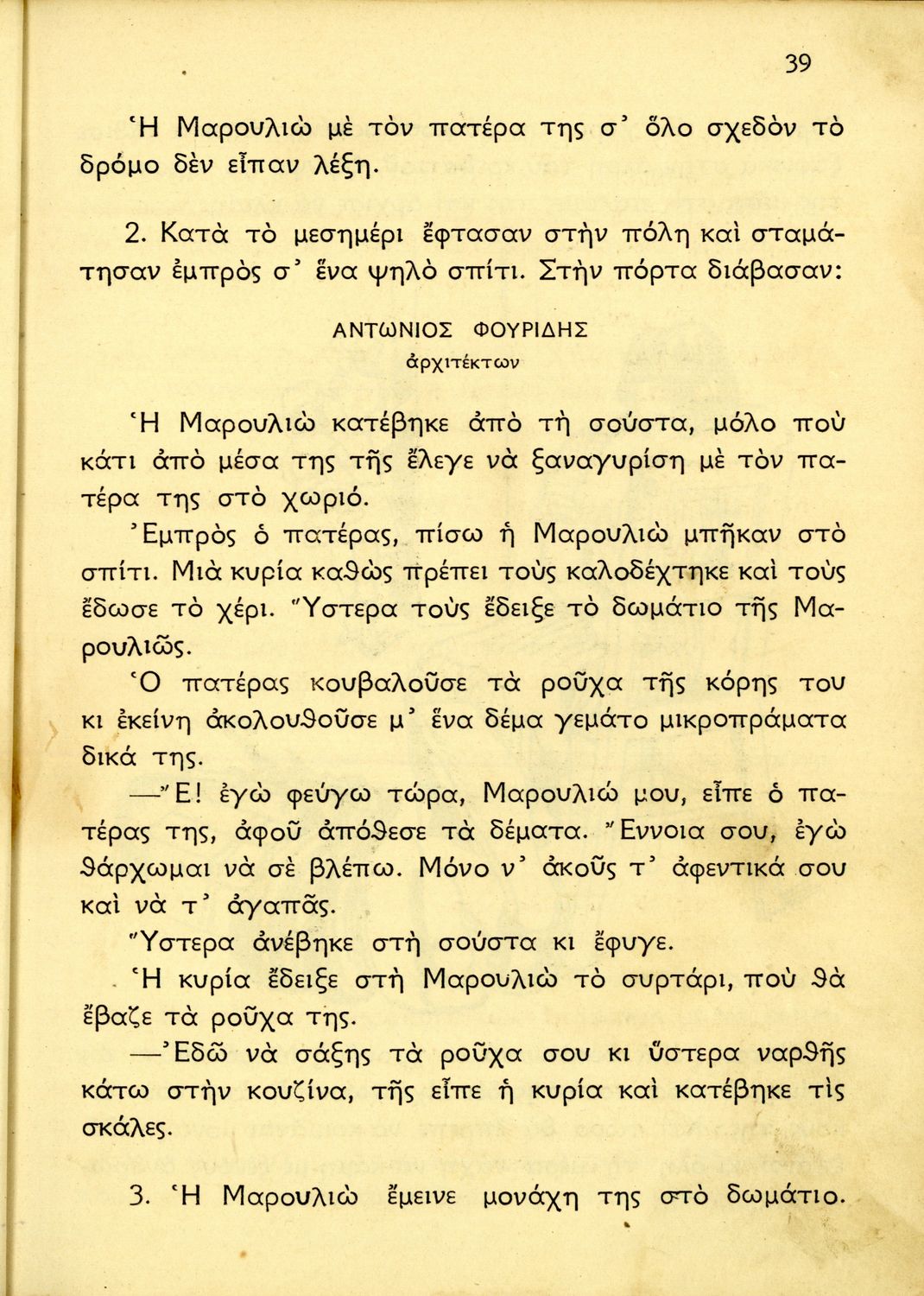 39

Ἡ Μαρουλιὼ μὲ τὸν πατέρα της σ᾽ ὅλο σχεδὸν τὸ δρόμο δὲν εἶπαν λέξη.

2. Κατὰ τὸ μεσημέρι ἔφτασαν στὴν πόλη καὶ σταμάτησαν ἐμπρὸς σ᾽ ἕνα ψηλὸ σπίτι. Στὴν πόρτα διάβασαν:

ΑΝΤΩΝΙΟΣ ΦΟΥΡΙΔΗΣ
ἀρχιτέκτων

Ἡ Μαρουλιὼ κατέβηκε ἀπὸ τὴ σούστα, μόλο ποὺ κάτι ἀπὸ μέσα της τῆς ἔλεγε νὰ ξαναγυρίση μὲ τὸν πατέρα της στὸ χωριό.

Ἐμπρὸς ὁ πατέρας, πίσω ἡ Μαρουλιὼ μπῆκαν στὸ σπίτι. Μιὰ κυρία καθὼς πρέπει τοὺς καλοδέχτηκε καὶ τοὺς ἔδωσε τὸ χέρι. Ὕστερα τοὺς ἔδειξε τὸ δωμάτιο τῆς Μαρουλιῶς.

Ὁ πατέρας κουβαλοῦσε τὰ ροῦχα τῆς κόρης του κι ἐκείνη ἀκολουθοῦσε μ᾽ ἕνα δέμα γεμάτο μικροπράματα δικά της.

—Ἔ! ἐγὼ φεύγω τώρα, Μαρουλιώ μου, εἶπε ὁ πατέρας της, ἀφοῦ ἀπόθεσε τὰ δέματα. Ἔννοια σου, ἐγὼ θάρχωμαι νὰ σὲ βλέπω. Μόνο ν᾽ ἀκοῦς τ᾽ ἀφεντικά σου καὶ νὰ τ᾽ ἀγαπᾶς.

Ὕστερα ἀνέβηκε στὴ σούστα κι ἔφυγε.

Ἡ κυρία ἔδειξε στὴ Μαρουλιὼ τὸ συρτάρι, ποὺ θὰ ἔβαζε τὰ ροῦχα της.

—Ἐδῶ νὰ σάξης τὰ ροῦχα σου κι ὕστερα ναρθῆς κάτω στὴν κουζίνα, τῆς εἶπε ἡ κυρία καὶ κατέβηκε τὶς σκάλες.

3. Ἡ Μαρουλιὼ ἔμεινε μονάχη της στὸ δωμάτιο.